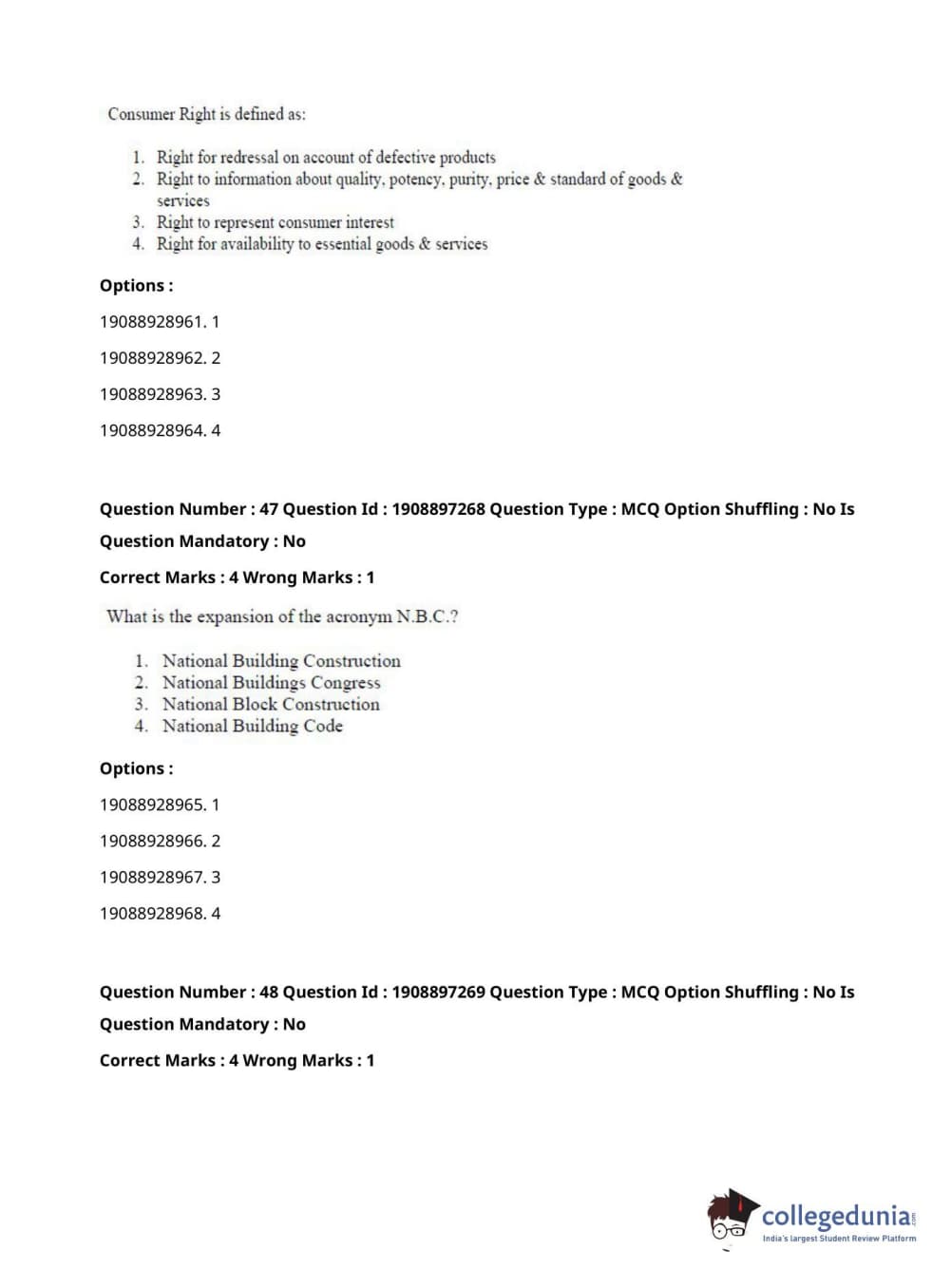 Consumer Right is defined as:

1. Right for redressal on account of defective products
2. Right to information about quality, potency, purity, price & standard of goods & services
3. Right to represent consumer interest
4. Right for availability to essential goods & services

Options :

19088928961. 1

19088928962. 2

19088928963. 3

19088928964. 4

Question Number : 47 Question Id : 1908897268 Question Type : MCQ Option Shuffling : No Is Question Mandatory : No

Correct Marks : 4 Wrong Marks : 1

What is the expansion of the acronym N.B.C.?

1. National Building Construction
2. National Buildings Congress
3. National Block Construction
4. National Building Code

Options :

19088928965. 1

19088928966. 2

19088928967. 3

19088928968. 4

Question Number : 48 Question Id : 1908897269 Question Type : MCQ Option Shuffling : No Is Question Mandatory : No

Correct Marks : 4 Wrong Marks : 1

collegedunia.com
India's largest Student Review Platform